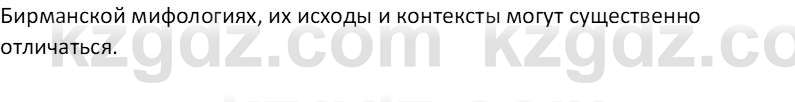 Бирманской мифологиях, их исходы и контексты могут существенно отличаться.

kzgdz.com kzgdz.co